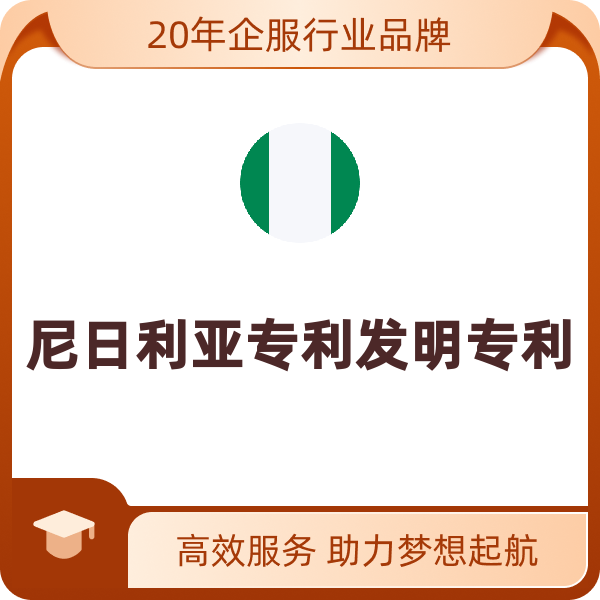 20年企服行业品牌

尼日利亚专利发明专利

高效服务 助力梦想起航